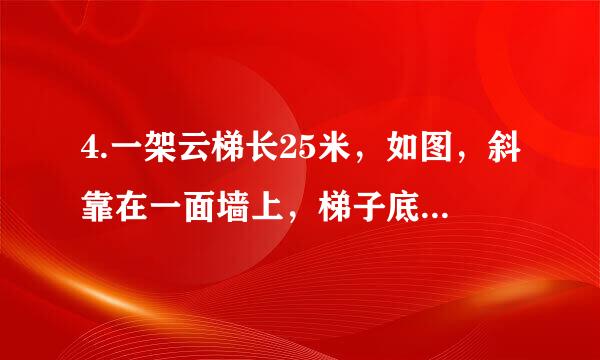 4.一架云梯长25米，如图，斜靠在一面墙上，梯子底...